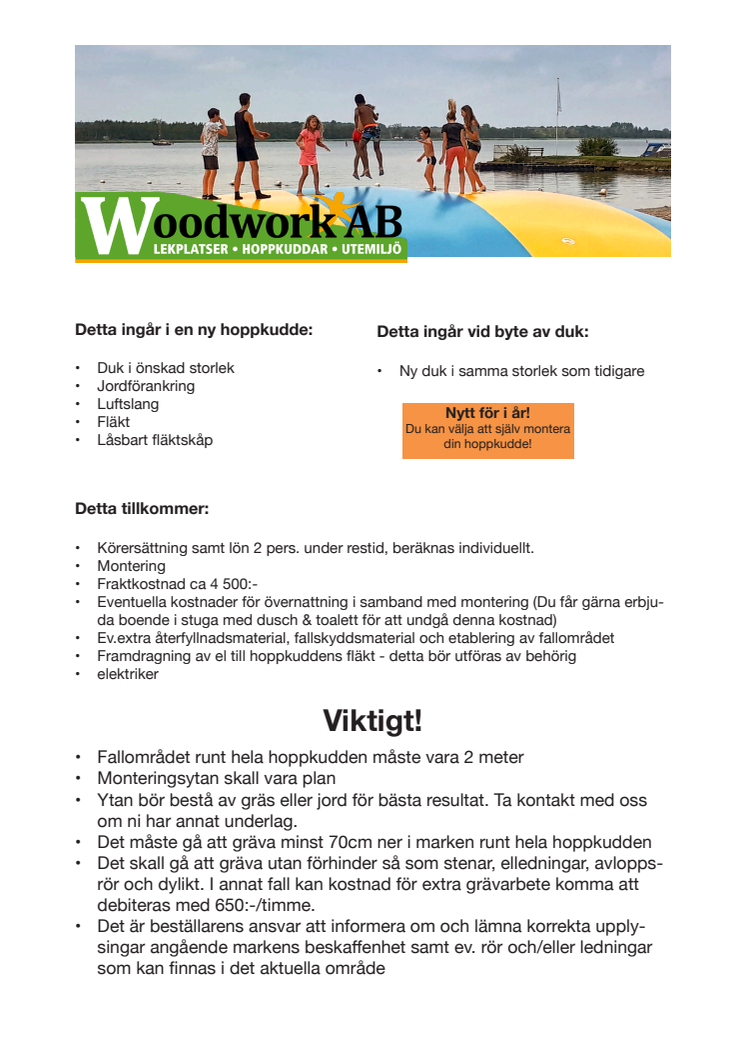 Woodwork AB
LEKPLATSER • HOPPKUDDAR • UTEMILJÖ

Detta ingår i en ny hoppkudde:

• Duk i önskad storlek
• Jordförankring
• Luftslang
• Fläkt
• Låsbart fläktskåp

Detta ingår vid byte av duk:

• Ny duk i samma storlek som tidigare

Nytt för i år!
Du kan välja att själv montera din hoppkudde!

Detta tillkommer:

• Körersättning samt lön 2 pers. under restid, beräknas individuellt.
• Montering
• Fraktkostnad ca 4 500:-
• Eventuella kostnader för övernattning i samband med montering (Du får gärna erbjuda boende i stuga med dusch & toalett för att undgå denna kostnad)
• Ev.extra återfyllnadsmaterial, fallskyddsmaterial och etablering av fallområdet
• Framdragning av el till hoppkuddens fläkt - detta bör utföras av behörig
• elektriker

Viktigt!

• Fallområdet runt hela hoppkudden måste vara 2 meter
• Monteringsytan skall vara plan
• Ytan bör bestå av gräs eller jord för bästa resultat. Ta kontakt med oss om ni har annat underlag.
• Det måste gå att gräva minst 70cm ner i marken runt hela hoppkudden
• Det skall gå att gräva utan förhinder så som stenar, elledningar, avloppsrör och dylikt. I annat fall kan kostnad för extra grävarbete komma att debiteras med 650:-/timme.
• Det är beställarens ansvar att informera om och lämna korrekta upplysingar angående markens beskaffenhet samt ev. rör och/eller ledningar som kan finnas i det aktuella område